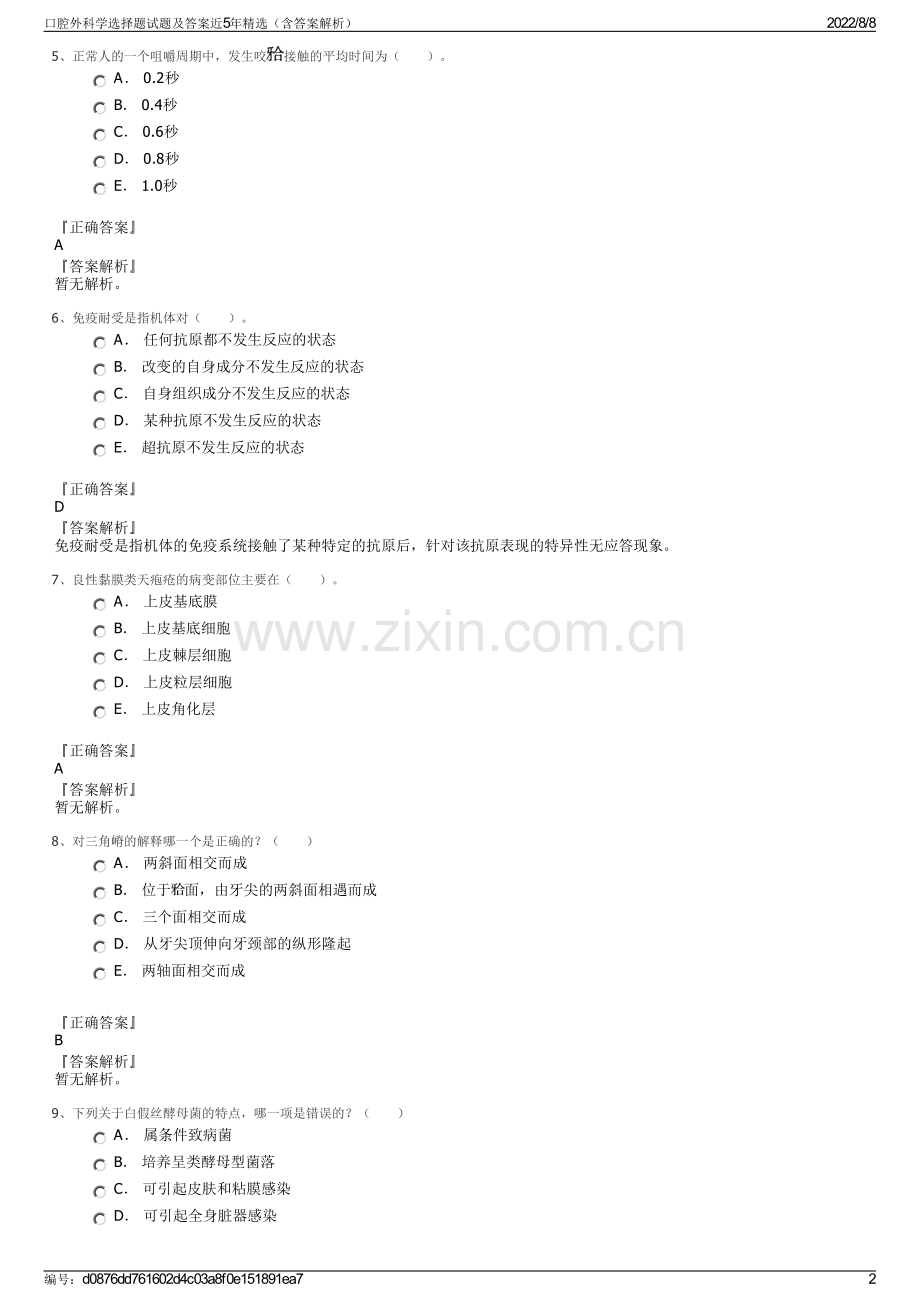 口腔外科学选择题试题及答案近5年精选（含答案解析）

2022/8/8

5、正常人的一个咀嚼周期中，发生咬𬌗接触的平均时间为（　　）。

A．　0.2秒

B．　0.4秒

C．　0.6秒

D．　0.8秒

E．　1.0秒

『正确答案』
A
『答案解析』
暂无解析。

6、免疫耐受是指机体对（　　）。

A．　任何抗原都不发生反应的状态

B．　改变的自身成分不发生反应的状态

C．　自身组织成分不发生反应的状态

D．　某种抗原不发生反应的状态

E．　超抗原不发生反应的状态

『正确答案』
D
『答案解析』
免疫耐受是指机体的免疫系统接触了某种特定的抗原后，针对该抗原表现的特异性无应答现象。

7、良性黏膜类天疱疮的病变部位主要在（　　）。

A．　上皮基底膜

B．　上皮基底细胞

C．　上皮棘层细胞

D．　上皮粒层细胞

E．　上皮角化层

www.zixin.com.cn

『正确答案』
A
『答案解析』
暂无解析。

8、对三角嵴的解释哪一个是正确的？（　　）

A．　两斜面相交而成

B．　位于𬌗面，由牙尖的两斜面相遇而成

C．　三个面相交而成

D．　从牙尖顶伸向牙颈部的纵形隆起

E．　两轴面相交而成

『正确答案』
B
『答案解析』
暂无解析。

9、下列关于白假丝酵母菌的特点，哪一项是错误的？（　　）

A．　属条件致病菌

B．　培养呈类酵母型菌落

C．　可引起皮肤和粘膜感染

D．　可引起全身脏器感染

编号：d0876dd761602d4c03a8f0e151891ea7

2